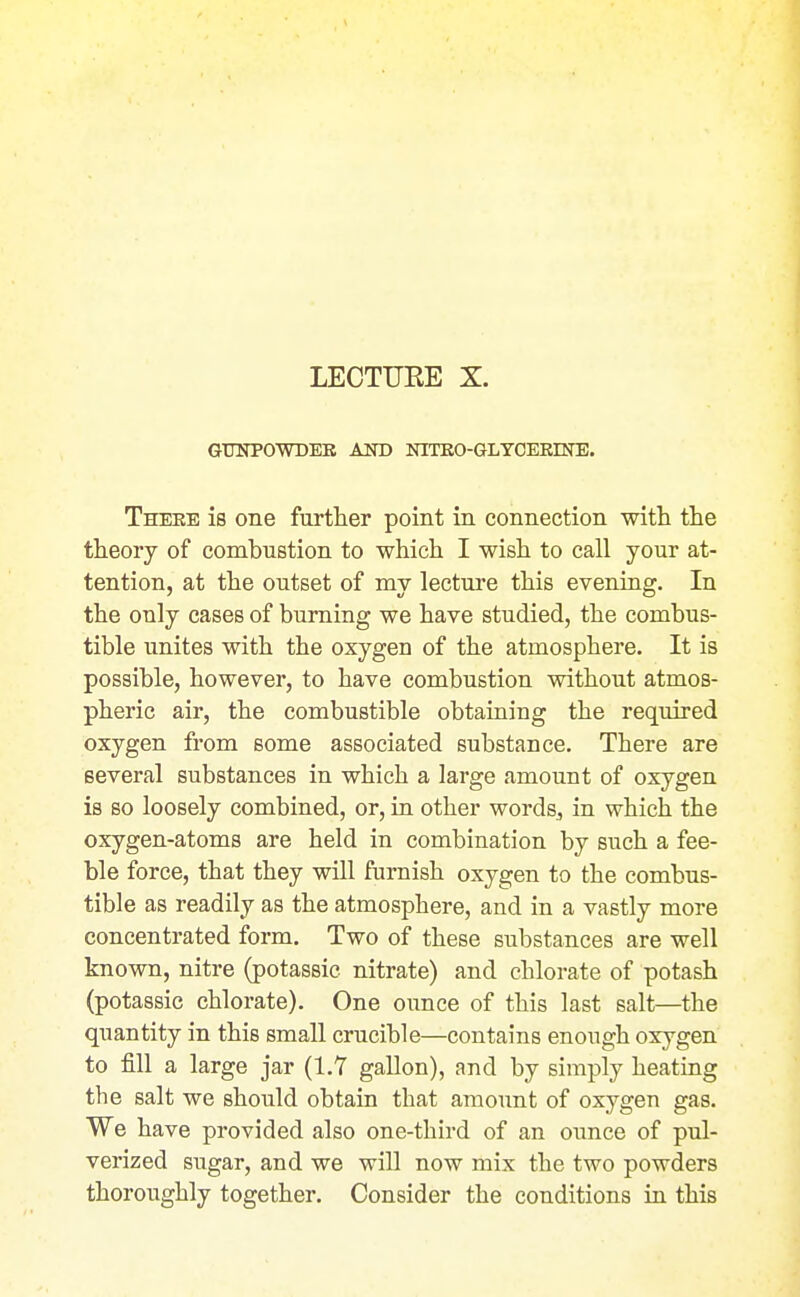 LECTURE X.

GUNPOWDER AND NITRO-GLYCERINE.

There is one further point in connection with the theory of combustion to which I wish to call your attention, at the outset of my lecture this evening. In the only cases of burning we have studied, the combustible unites with the oxygen of the atmosphere. It is possible, however, to have combustion without atmospheric air, the combustible obtaining the required oxygen from some associated substance. There are several substances in which a large amount of oxygen is so loosely combined, or, in other words, in which the oxygen-atoms are held in combination by such a feeble force, that they will furnish oxygen to the combustible as readily as the atmosphere, and in a vastly more concentrated form. Two of these substances are well known, nitre (potassic nitrate) and chlorate of potash (potassic chlorate). One ounce of this last salt—the quantity in this small crucible—contains enough oxygen to fill a large jar (1.7 gallon), and by simply heating the salt we should obtain that amount of oxygen gas. We have provided also one-third of an ounce of pulverized sugar, and we will now mix the two powders thoroughly together. Consider the conditions in this